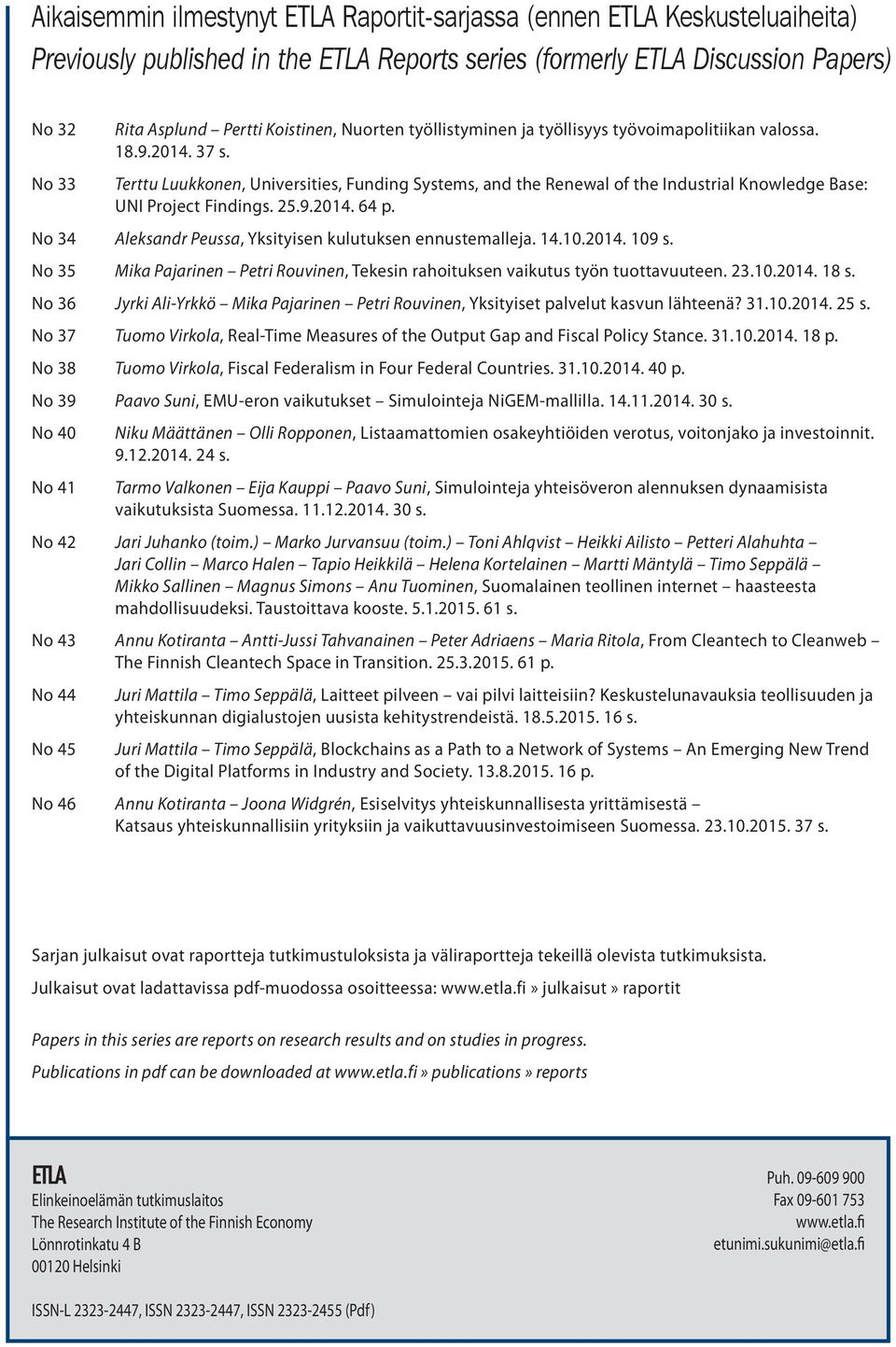 Aikaisemmin ilmestynyt ETLA Raportit-sarjassa (ennen ETLA Keskusteluaiheita)
Previously published in the ETLA Reports series (formerly ETLA Discussion Papers)

No 32 Rita Asplund – Pertti Koistinen, Nuorten työllistyminen ja työllisyys työvoimapolitiikan valossa. 18.9.2014. 37 s.

No 33 Terttu Luukkonen, Universities, Funding Systems, and the Renewal of the Industrial Knowledge Base: UNI Project Findings. 25.9.2014. 64 p.

No 34 Aleksandr Peussa, Yksityisen kulutuksen ennustemalleja. 14.10.2014. 109 s.

No 35 Mika Pajarinen – Petri Rouvinen, Tekesin rahoituksen vaikutus työn tuottavuuteen. 23.10.2014. 18 s.

No 36 Jyrki Ali-Yrkkö – Mika Pajarinen – Petri Rouvinen, Yksityiset palvelut kasvun lähteenä? 31.10.2014. 25 s.

No 37 Tuomo Virkola, Real-Time Measures of the Output Gap and Fiscal Policy Stance. 31.10.2014. 18 p.

No 38 Tuomo Virkola, Fiscal Federalism in Four Federal Countries. 31.10.2014. 40 p.

No 39 Paavo Suni, EMU-eron vaikutukset – Simulointeja NiGEM-mallilla. 14.11.2014. 30 s.

No 40 Niku Määttänen – Olli Ropponen, Listaamattomien osakeyhtiöiden verotus, voitonjako ja investoinnit. 9.12.2014. 24 s.

No 41 Tarmo Valkonen – Eija Kauppi – Paavo Suni, Simulointeja yhteisöveron alennuksen dynaamisista vaikutuksista Suomessa. 11.12.2014. 30 s.

No 42 Jari Juhanko (toim.) – Marko Jurvansuu (toim.) – Toni Ahlqvist – Heikki Ailisto – Petteri Alahuhta – Jari Collin – Marco Halen – Tapio Heikkilä – Helena Kortelainen – Martti Mäntylä – Timo Seppälä – Mikko Sallinen – Magnus Simons – Anu Tuominen, Suomalainen teollinen internet – haasteesta mahdollisuudeksi. Taustoittava kooste. 5.1.2015. 61 s.

No 43 Annu Kotiranta – Antti-Jussi Tahvanainen – Peter Adriaens – Maria Ritola, From Cleantech to Cleanweb – The Finnish Cleantech Space in Transition. 25.3.2015. 61 p.

No 44 Juri Mattila – Timo Seppälä, Laitteet pilveen – vai pilvi laitteisiin? Keskustelunavauksia teollisuuden ja yhteiskunnan digialustojen uusista kehitystrendeistä. 18.5.2015. 16 s.

No 45 Juri Mattila – Timo Seppälä, Blockchains as a Path to a Network of Systems – An Emerging New Trend of the Digital Platforms in Industry and Society. 13.8.2015. 16 p.

No 46 Annu Kotiranta – Joona Widgrén, Esiselvitys yhteiskunnallisesta yrittämisestä – Katsaus yhteiskunnallisiin yrityksiin ja vaikuttavuusinvestoimiseen Suomessa. 23.10.2015. 37 s.

Sarjan julkaisut ovat raportteja tutkimustuloksista ja väliraportteja tekeillä olevista tutkimuksista.

Julkaisut ovat ladattavissa pdf-muodossa osoitteessa: www.etla.fi » julkaisut » raportit

Papers in this series are reports on research results and on studies in progress.

Publications in pdf can be downloaded at www.etla.fi » publications » reports

ETLA
Elinkeinoelämän tutkimuslaitos
The Research Institute of the Finnish Economy
Lönnrotinkatu 4 B
00120 Helsinki

Puh. 09-609 900
Fax 09-601 753
www.etla.fi
etunimi.sukunimi@etla.fi

ISSN-L 2323-2447, ISSN 2323-2447, ISSN 2323-2455 (Pdf)